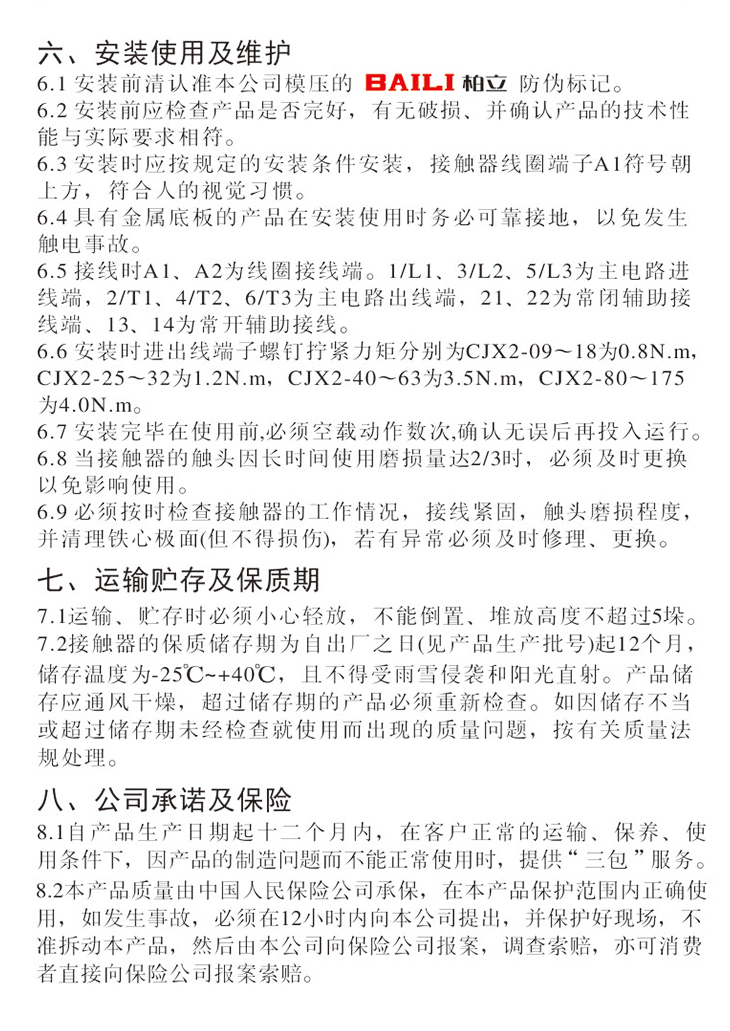 六、安装使用及维护
6.1 安装前清认准本公司模压的 BAILI 柏立 防伪标记。
6.2 安装前应检查产品是否完好，有无破损、并确认产品的技术性能与实际要求相符。
6.3 安装时应按规定的安装条件安装，接触器线圈端子A1符号朝上方，符合人的视觉习惯。
6.4 具有金属底板的产品在安装使用时务必可靠接地，以免发生触电事故。
6.5 接线时A1、A2为线圈接线端。1/L1、3/L2、5/L3为主电路进线端，2/T1、4/T2、6/T3为主电路出线端，21、22为常闭辅助接线端、13、14为常开辅助接线。
6.6 安装时进出线端子螺钉拧紧力矩分别为CJX2-09～18为0.8N.m，CJX2-25～32为1.2N.m，CJX2-40～63为3.5N.m，CJX2-80～175为4.0N.m。
6.7 安装完毕在使用前,必须空载动作数次,确认无误后再投入运行。
6.8 当接触器的触头因长时间使用磨损量达2/3时，必须及时更换以免影响使用。
6.9 必须按时检查接触器的工作情况，接线紧固，触头磨损程度，并清理铁心极面(但不得损伤)，若有异常必须及时修理、更换。

七、运输贮存及保质期
7.1运输、贮存时必须小心轻放，不能倒置、堆放高度不超过5垛。
7.2接触器的保质储存期为自出厂之日(见产品生产批号)起12个月，储存温度为-25℃~+40℃，且不得受雨雪侵袭和阳光直射。产品储存应通风干燥，超过储存期的产品必须重新检查。如因储存不当或超过储存期未经检查就使用而出现的质量问题，按有关质量法规处理。

八、公司承诺及保险
8.1自产品生产日期起十二个月内，在客户正常的运输、保养、使用条件下，因产品的制造问题而不能正常使用时，提供“三包”服务。
8.2本产品质量由中国人民保险公司承保，在本产品保护范围内正确使用，如发生事故，必须在12小时内向本公司提出，并保护好现场，不准拆动本产品，然后由本公司向保险公司报案，调查索赔，亦可消费者直接向保险公司报案索赔。